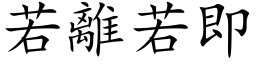 若離若即